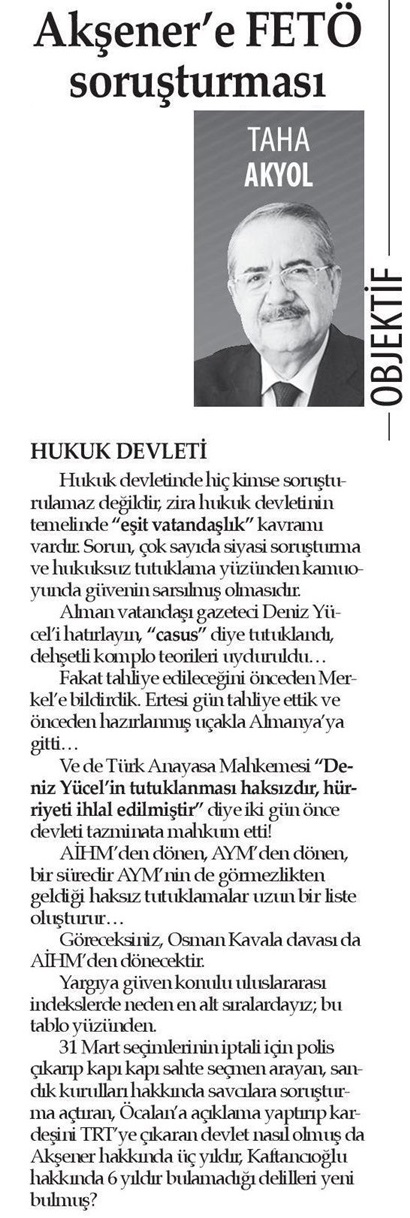 Akşener'e FETÖ soruşturması

TAHA AKYOL

OBJEKTİF

HUKUK DEVLETİ

Hukuk devletinde hiç kimse soruşturulamaz değildir, zira hukuk devletinin temelinde "eşit vatandaşlık" kavramı vardır. Sorun, çok sayıda siyasi soruşturma ve hukuksuz tutuklama yüzünden kamuoyunda güvenin sarsılmış olmasıdır.

Alman vatandaşı gazeteci Deniz Yücel'i hatırlayın, "casus" diye tutuklandı, dehşetli komplo teorileri uyduruldu…

Fakat tahliye edileceğini önceden Merkel'e bildirdik. Ertesi gün tahliye ettik ve önceden hazırlanmış uçakla Almanya'ya gitti…

Ve de Türk Anayasa Mahkemesi "Deniz Yücel'in tutuklanması haksızdır, hürriyeti ihlal edilmiştir" diye iki gün önce devleti tazminata mahkum etti!

AİHM'den dönen, AYM'den dönen, bir süredir AYM'nin de görmezlikten geldiği haksız tutuklamalar uzun bir liste oluşturur…

Göreceksiniz, Osman Kavala davası da AİHM'den dönecektir.

Yargıya güven konulu uluslararası indekslerde neden en alt sıralardayız; bu tablo yüzünden.

31 Mart seçimlerinin iptali için polis çıkarıp kapı kapı sahte seçmen arayan, sandık kurulları hakkında savcılara soruşturma açtıran, Öcalan'a açıklama yaptırıp kardeşini TRT'ye çıkaran devlet nasıl olmuş da Akşener hakkında üç yıldır, Kaftancıoğlu hakkında 6 yıldır bulamadığı delilleri yeni bulmuş?